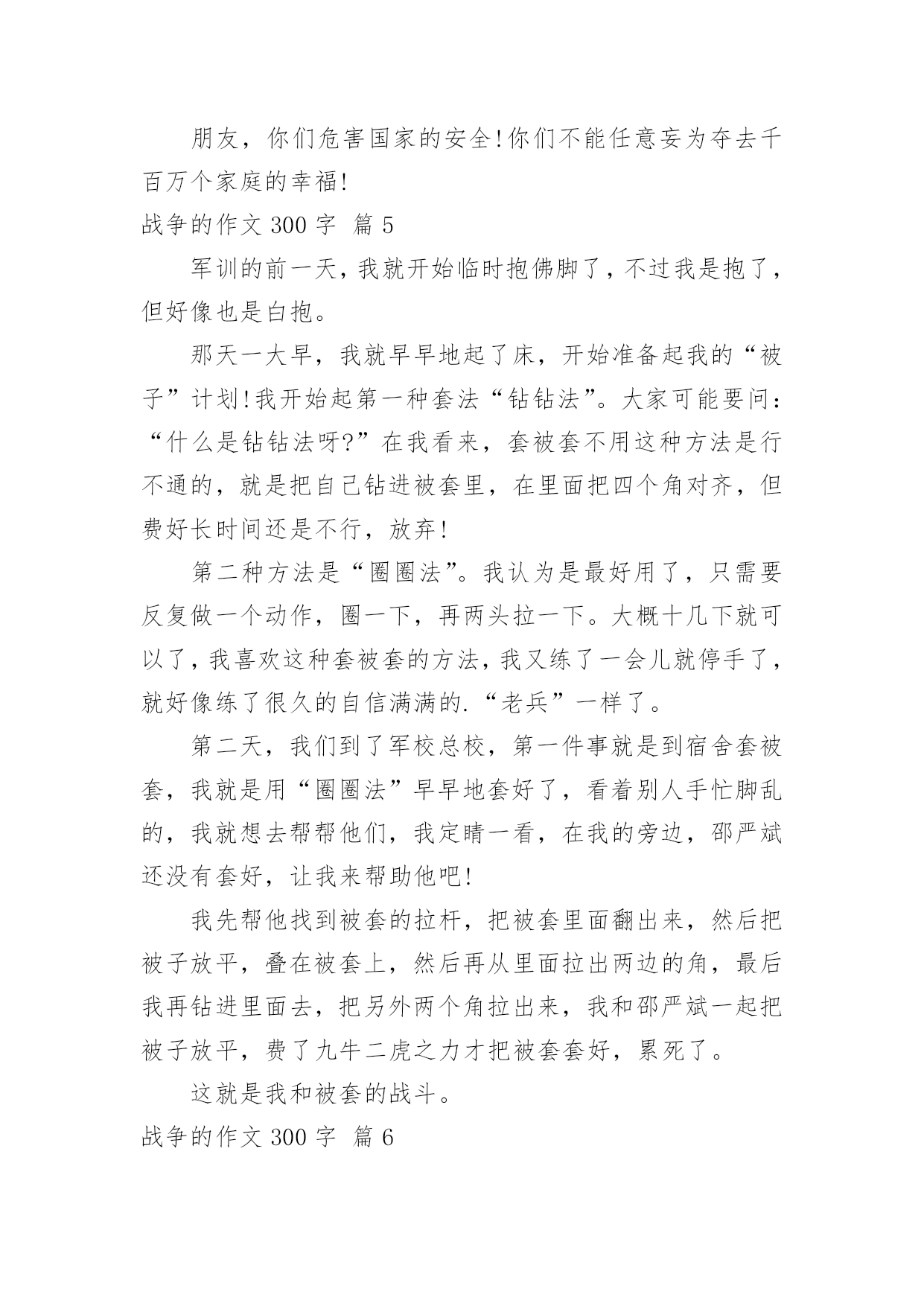 朋友，你们危害国家的安全!你们不能任意妄为夺去千百万个家庭的幸福!

战争的作文 300 字 篇 5

军训的前一天，我就开始临时抱佛脚了，不过我是抱了，但好像也是白抱。

那天一大早，我就早早地起了床，开始准备起我的“被子”计划!我开始起第一种套法“钻钻法”。大家可能要问：“什么是钻钻法呀?”在我看来，套被套不用这种方法是行不通的，就是把自己钻进被套里，在里面把四个角对齐，但费好长时间还是不行，放弃!

第二种方法是“圈圈法”。我认为是最好用了，只需要反复做一个动作，圈一下，再两头拉一下。大概十几下就可以了，我喜欢这种套被套的方法，我又练了一会儿就停手了，就好像练了很久的自信满满的.“老兵”一样了。

第二天，我们到了军校总校，第一件事就是到宿舍套被套，我就是用“圈圈法”早早地套好了，看着别人手忙脚乱的，我就想去帮帮他们，我定睛一看，在我的旁边，邵严斌还没有套好，让我来帮助他吧!

我先帮他找到被套的拉杆，把被套里面翻出来，然后把被子放平，叠在被套上，然后再从里面拉出两边的角，最后我再钻进里面去，把另外两个角拉出来，我和邵严斌一起把被子放平，费了九牛二虎之力才把被套套好，累死了。

这就是我和被套的战斗。

战争的作文 300 字 篇 6